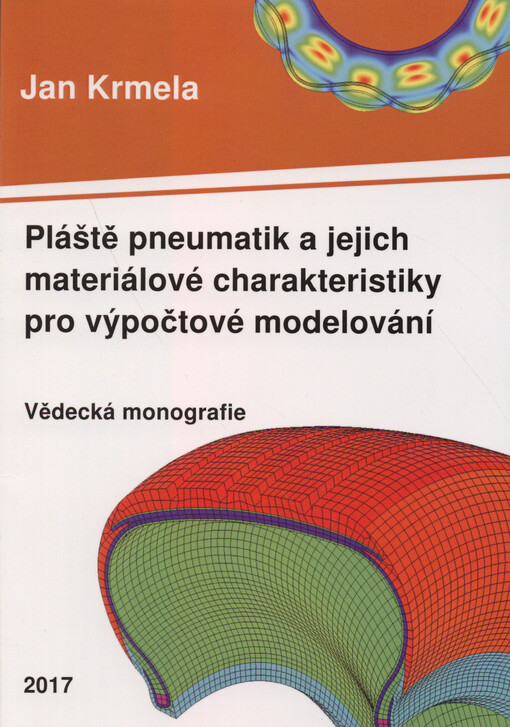 Jan Krmela

Pláště pneumatik a jejich materiálové charakteristiky pro výpočtové modelování

Vědecká monografie

2017